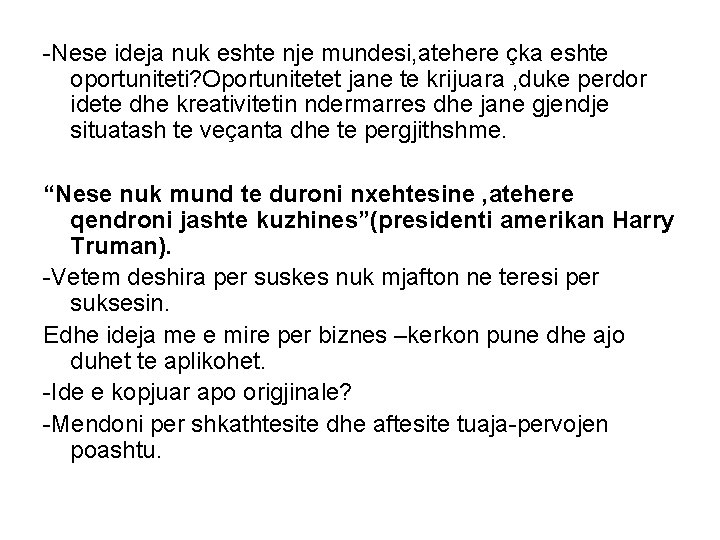 -Nese ideja nuk eshte nje mundesi,atehere çka eshte oportuniteti?Oportunitetet jane te krijuara ,duke perdor idete dhe kreativitetin ndermarres dhe jane gjendje situatash te veçanta dhe te pergjithshme.

“Nese nuk mund te duroni nxehtesine ,atehere qendroni jashte kuzhines”(presidenti amerikan Harry Truman).

-Vetem deshira per suskes nuk mjafton ne teresi per suksesin.

Edhe ideja me e mire per biznes –kerkon pune dhe ajo duhet te aplikohet.

-Ide e kopjuar apo origjinale?

-Mendoni per shkathtesite dhe aftesite tuaja-pervojen poashtu.